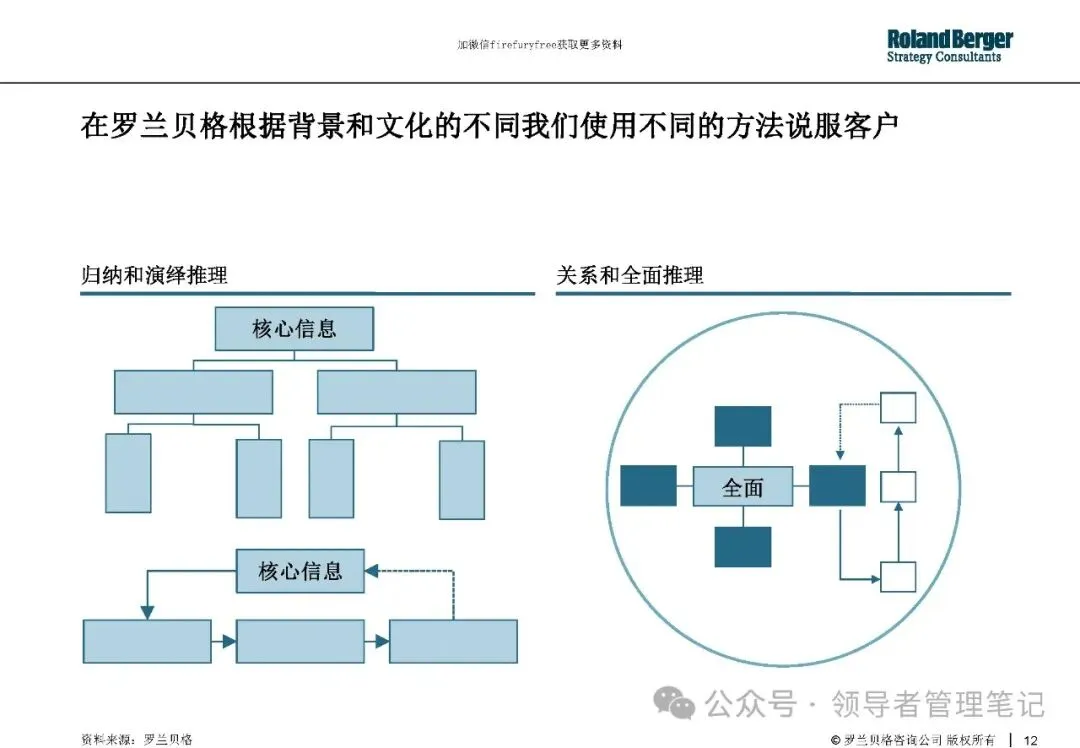 加微信firefuryfree获取更多资料

Roland Berger
Strategy Consultants

在罗兰贝格根据背景和文化的不同我们使用不同的方法说服客户

归纳和演绎推理

核心信息

核心信息

关系和全面推理

全面

公众号 · 领导者管理笔记

资料来源：罗兰贝格

© 罗兰贝格咨询公司 版权所有 | 12